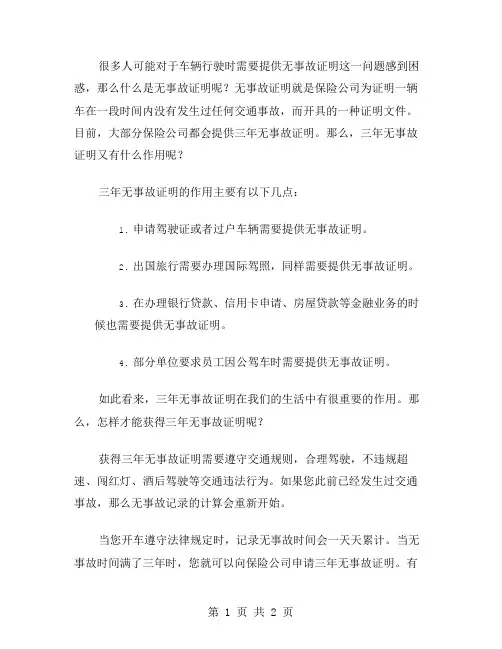 很多人可能对于车辆行驶时需要提供无事故证明这一问题感到困惑，那么什么是无事故证明呢？无事故证明就是保险公司为证明一辆车在一段时间内没有发生过任何交通事故，而开具的一种证明文件。目前，大部分保险公司都会提供三年无事故证明。那么，三年无事故证明又有什么作用呢？

三年无事故证明的作用主要有以下几点：

1. 申请驾驶证或者过户车辆需要提供无事故证明。

2. 出国旅行需要办理国际驾照，同样需要提供无事故证明。

3. 在办理银行贷款、信用卡申请、房屋贷款等金融业务的时候也需要提供无事故证明。

4. 部分单位要求员工因公驾车时需要提供无事故证明。

如此看来，三年无事故证明在我们的生活中有很重要的作用。那么，怎样才能获得三年无事故证明呢？

获得三年无事故证明需要遵守交通规则，合理驾驶，不违规超速、闯红灯、酒后驾驶等交通违法行为。如果您此前已经发生过交通事故，那么无事故记录的计算会重新开始。

当您开车遵守法律规定时，记录无事故时间会一天天累计。当无事故时间满了三年时，您就可以向保险公司申请三年无事故证明。有

第 1 页 共 2 页